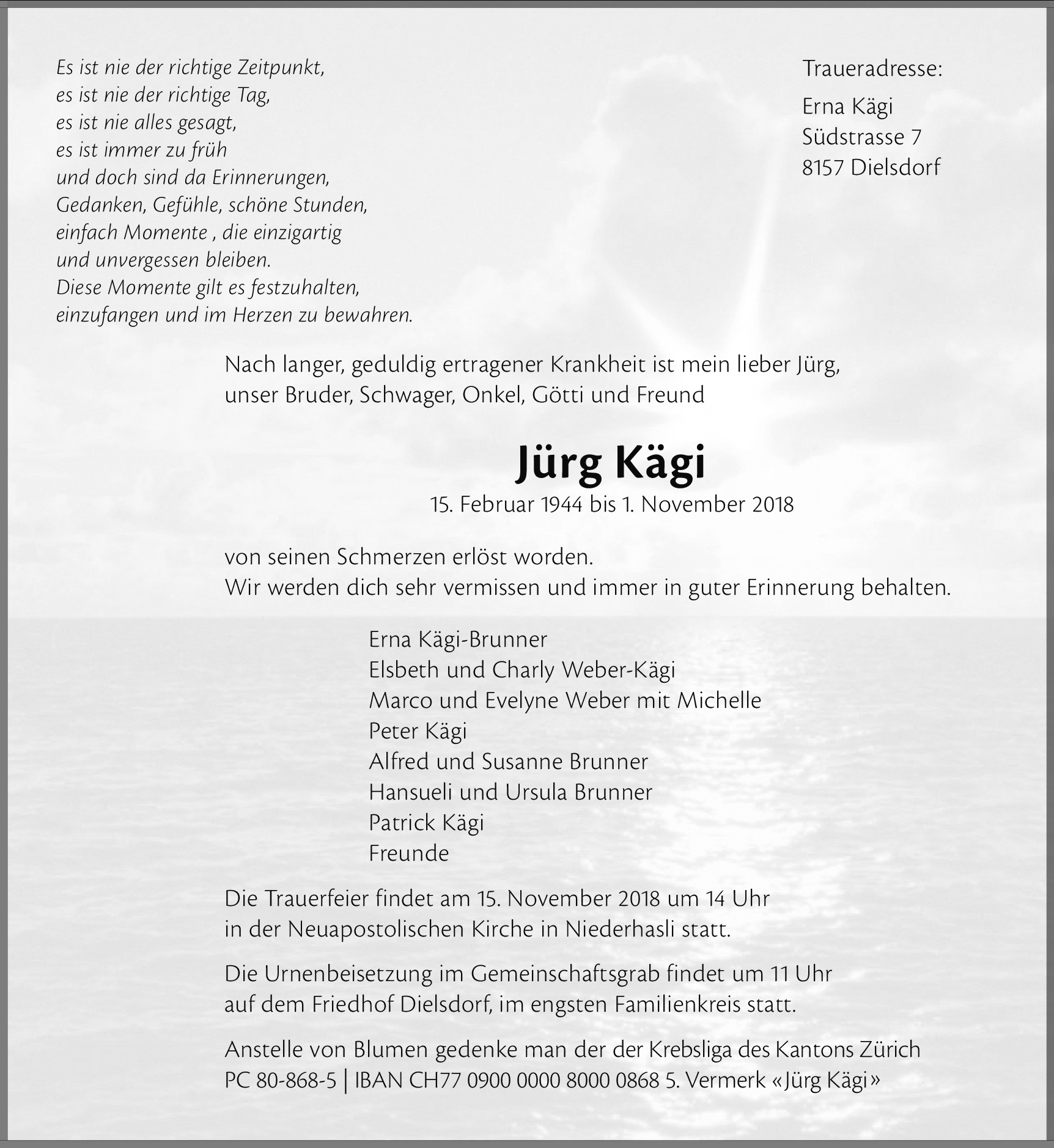 Es ist nie der richtige Zeitpunkt,
es ist nie der richtige Tag,
es ist nie alles gesagt,
es ist immer zu früh
und doch sind da Erinnerungen,
Gedanken, Gefühle, schöne Stunden,
einfach Momente , die einzigartig
und unvergessen bleiben.
Diese Momente gilt es festzuhalten,
einzufangen und im Herzen zu bewahren.

Traueradresse:

Erna Kägi
Südstrasse 7
8157 Dielsdorf

Nach langer, geduldig ertragener Krankheit ist mein lieber Jürg, unser Bruder, Schwager, Onkel, Götti und Freund

Jürg Kägi
15. Februar 1944 bis 1. November 2018

von seinen Schmerzen erlöst worden.
Wir werden dich sehr vermissen und immer in guter Erinnerung behalten.

Erna Kägi-Brunner
Elsbeth und Charly Weber-Kägi
Marco und Evelyne Weber mit Michelle
Peter Kägi
Alfred und Susanne Brunner
Hansueli und Ursula Brunner
Patrick Kägi
Freunde

Die Trauerfeier findet am 15. November 2018 um 14 Uhr in der Neuapostolischen Kirche in Niederhasli statt.

Die Urnenbeisetzung im Gemeinschaftsgrab findet um 11 Uhr auf dem Friedhof Dielsdorf, im engsten Familienkreis statt.

Anstelle von Blumen gedenke man der der Krebsliga des Kantons Zürich
PC 80-868-5 | IBAN CH77 0900 0000 8000 0868 5. Vermerk «Jürg Kägi»